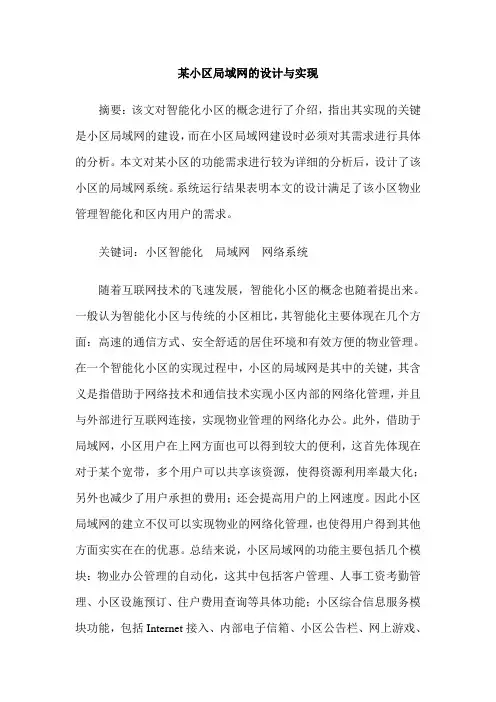 某小区局域网的设计与实现

摘要：该文对智能化小区的概念进行了介绍，指出其实现的关键是小区局域网的建设，而在小区局域网建设时必须对其需求进行具体的分析。本文对某小区的功能需求进行较为详细的分析后，设计了该小区的局域网系统。系统运行结果表明本文的设计满足了该小区物业管理智能化和区内用户的需求。

关键词：小区智能化　局域网　网络系统

随着互联网技术的飞速发展，智能化小区的概念也随着提出来。一般认为智能化小区与传统的小区相比，其智能化主要体现在几个方面：高速的通信方式、安全舒适的居住环境和有效方便的物业管理。在一个智能化小区的实现过程中，小区的局域网是其中的关键，其含义是指借助于网络技术和通信技术实现小区内部的网络化管理，并且与外部进行互联网连接，实现物业管理的网络化办公。此外，借助于局域网，小区用户在上网方面也可以得到较大的便利，这首先体现在对于某个宽带，多个用户可以共享该资源，使得资源利用率最大化；另外也减少了用户承担的费用；还会提高用户的上网速度。因此小区局域网的建立不仅可以实现物业的网络化管理，也使得用户得到其他方面实实在在的优惠。总结来说，小区局域网的功能主要包括几个模块：物业办公管理的自动化，这其中包括客户管理、人事工资考勤管理、小区设施预订、住户费用查询等具体功能；小区综合信息服务模块功能，包括 Internet 接入、内部电子信箱、小区公告栏、网上游戏、